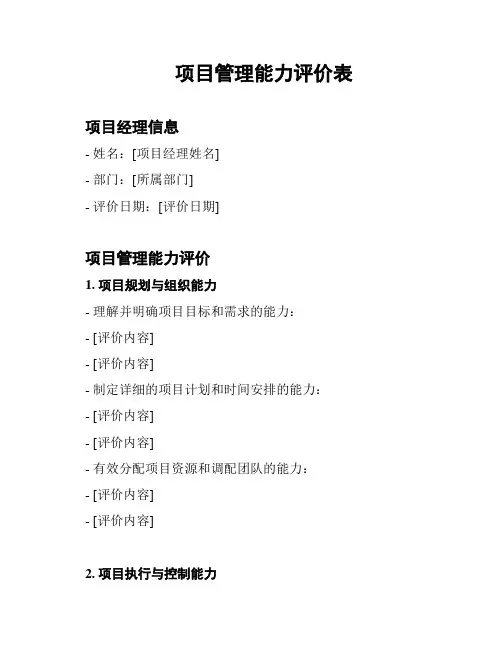 项目管理能力评价表

项目经理信息

- 姓名：[项目经理姓名]

- 部门：[所属部门]

- 评价日期：[评价日期]

项目管理能力评价

1. 项目规划与组织能力

- 理解并明确项目目标和需求的能力：

- [评价内容]

- [评价内容]

- 制定详细的项目计划和时间安排的能力：

- [评价内容]

- [评价内容]

- 有效分配项目资源和调配团队的能力：

- [评价内容]

- [评价内容]

2. 项目执行与控制能力